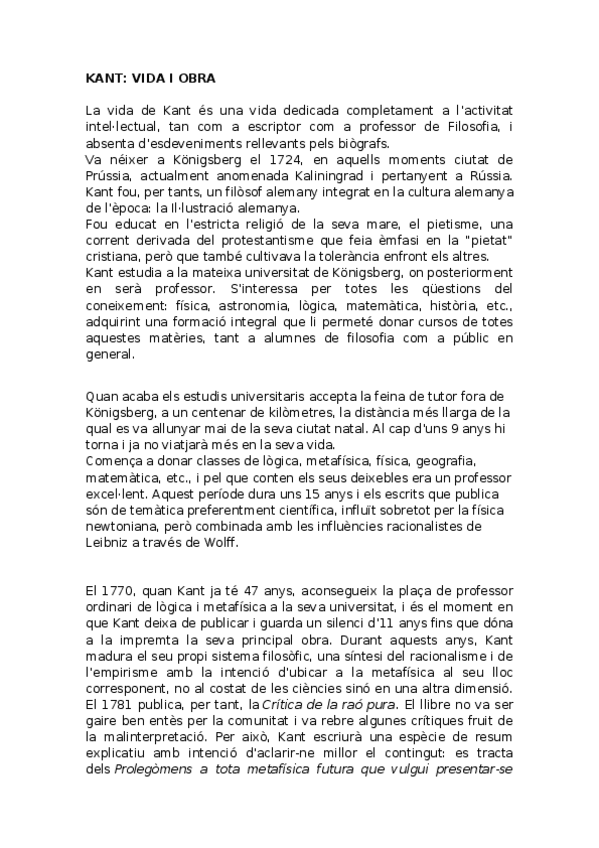 KANT: VIDA I OBRA

La vida de Kant és una vida dedicada completament a l'activitat intel·lectual, tan com a escriptor com a professor de Filosofia, i absenta d'esdeveniments rellevants pels biògrafs.
Va néixer a Königsberg el 1724, en aquells moments ciutat de Prússia, actualment anomenada Kaliningrad i pertanyent a Rússia. Kant fou, per tants, un filòsof alemany integrat en la cultura alemanya de l'època: la Il·lustració alemanya.
Fou educat en l'estricta religió de la seva mare, el pietisme, una corrent derivada del protestantisme que feia èmfasi en la "pietat" cristiana, però que també cultivava la tolerància enfront els altres.
Kant estudia a la mateixa universitat de Königsberg, on posteriorment en serà professor. S'interessa per totes les qüestions del coneixement: física, astronomia, lògica, matemàtica, història, etc., adquirint una formació integral que li permeté donar cursos de totes aquestes matèries, tant a alumnes de filosofia com a públic en general.

Quan acaba els estudis universitaris accepta la feina de tutor fora de Königsberg, a un centenar de kilòmetres, la distància més llarga de la qual es va allunyar mai de la seva ciutat natal. Al cap d'uns 9 anys hi torna i ja no viatjarà més en la seva vida.
Comença a donar classes de lògica, metafísica, física, geografia, matemàtica, etc., i pel que conten els seus deixebles era un professor excel·lent. Aquest període dura uns 15 anys i els escrits que publica són de temàtica preferentment científica, influït sobretot per la física newtoniana, però combinada amb les influències racionalistes de Leibniz a través de Wolff.

El 1770, quan Kant ja té 47 anys, aconsegueix la plaça de professor ordinari de lògica i metafísica a la seva universitat, i és el moment en que Kant deixa de publicar i guarda un silenci d'11 anys fins que dóna a la impremta la seva principal obra. Durant aquests anys, Kant madura el seu propi sistema filosòfic, una síntesi del racionalisme i de l'empirisme amb la intenció d'ubicar a la metafísica al seu lloc corresponent, no al costat de les ciències sinó en una altra dimensió. El 1781 publica, per tant, la Crítica de la raó pura. El llibre no va ser gaire ben entès per la comunitat i va rebre algunes crítiques fruit de la malinterpretació. Per això, Kant escriurà una espècie de resum explicatiu amb intenció d'aclarir-ne millor el contingut: es tracta dels Prolegòmens a tota metafísica futura que vulgui presentar-se